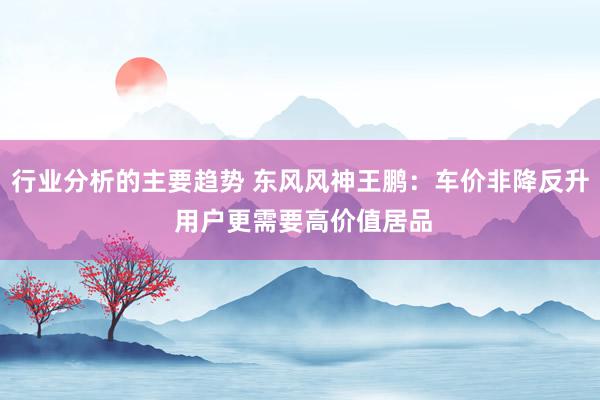 行业分析的主要趋势 东风风神王鹏：车价非降反升 用户更需要高价值居品